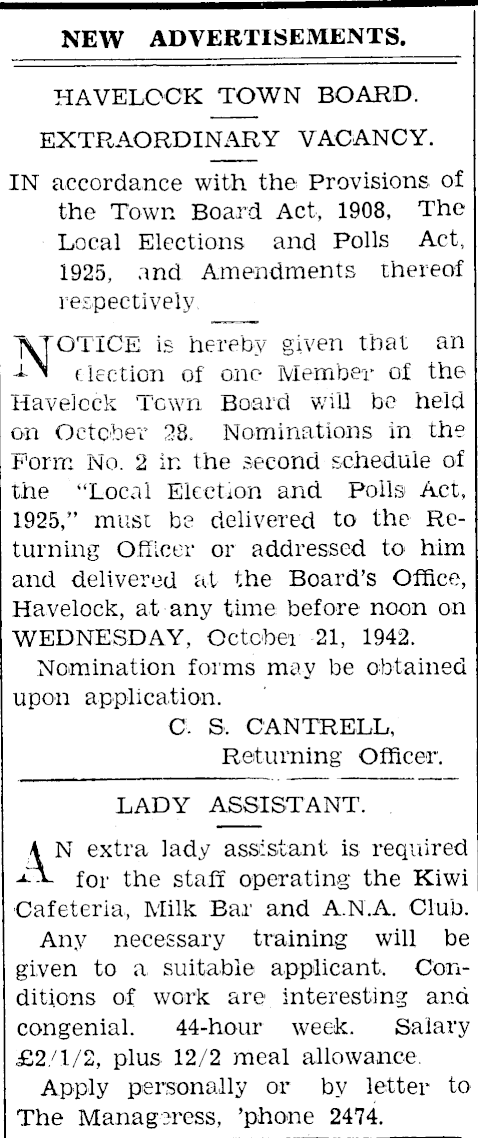 NEW ADVERTISEMENTS.

HAVELOCK TOWN BOARD.

EXTRAORDINARY VACANCY.

IN accordance with the Provisions of the Town Board Act, 1908, The Local Elections and Polls Act, 1925, and Amendments thereof respectively.

NOTICE is hereby given that an election of one Member of the Havelock Town Board will be held on October 28. Nominations in the Form No. 2 in the second schedule of the "Local Election and Polls Act, 1925," must be delivered to the Returning Officer or addressed to him and delivered at the Board's Office, Havelock, at any time before noon on WEDNESDAY, October 21, 1942.

Nomination forms may be obtained upon application.

C. S. CANTRELL,
Returning Officer.

LADY ASSISTANT.

AN extra lady assistant is required for the staff operating the Kiwi Cafeteria, Milk Bar and A.N.A. Club.

Any necessary training will be given to a suitable applicant. Conditions of work are interesting and congenial. 44-hour week. Salary £2/1/2, plus 12/2 meal allowance.

Apply personally or by letter to The Manageress, 'phone 2474.